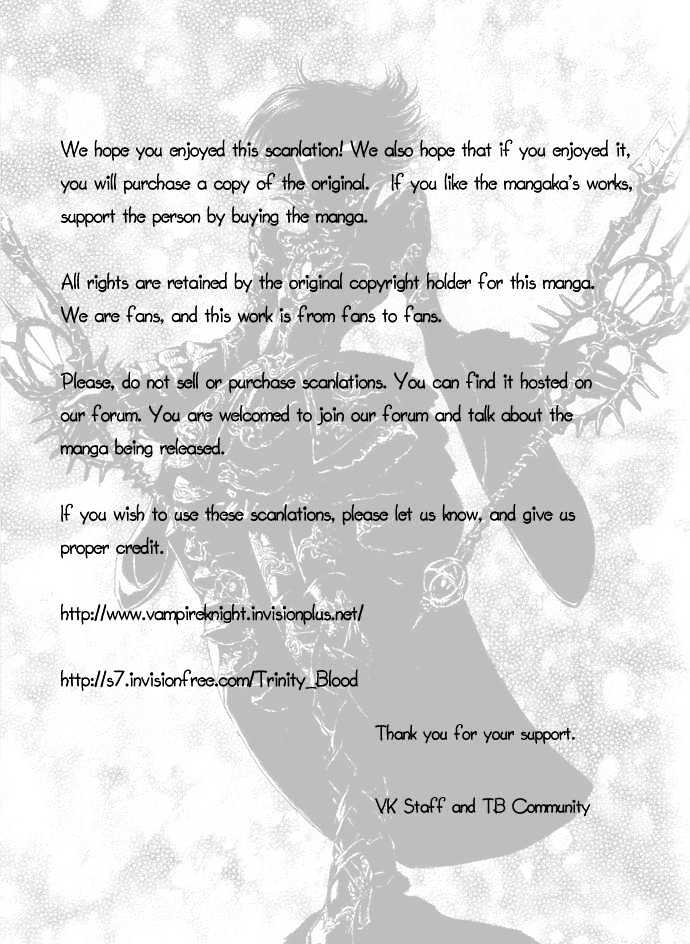 We hope you enjoyed this scanlation! We also hope that if you enjoyed it, you will purchase a copy of the original. If you like the mangaka's works, support the person by buying the manga.

All rights are retained by the original copyright holder for this manga. We are fans, and this work is from fans to fans.

Please, do not sell or purchase scanlations. You can find it hosted on our forum. You are welcomed to join our forum and talk about the manga being released.

If you wish to use these scanlations, please let us know, and give us proper credit.

http://www.vampireknight.invisionplus.net/

http://s7.invisionfree.com/Trinity_Blood

Thank you for your support.

VK Staff and TB Community